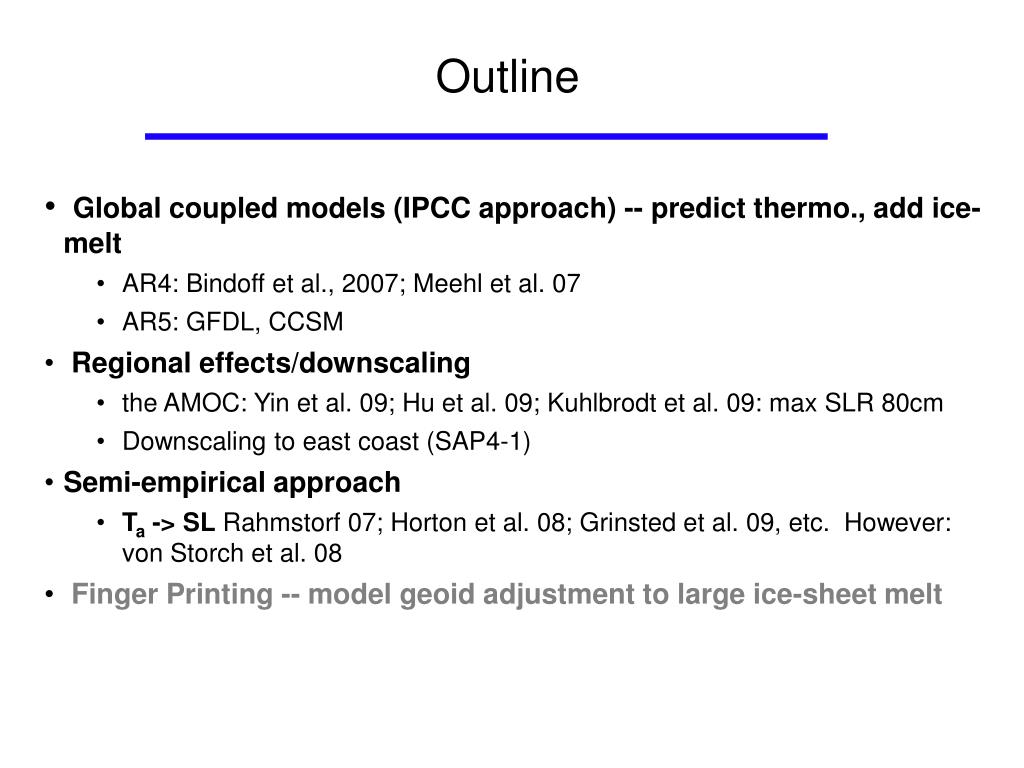 Outline

• Global coupled models (IPCC approach) -- predict thermo., add ice-melt
  • AR4: Bindoff et al., 2007; Meehl et al. 07
  • AR5: GFDL, CCSM
• Regional effects/downscaling
  • the AMOC: Yin et al. 09; Hu et al. 09; Kuhlbrodt et al. 09: max SLR 80cm
  • Downscaling to east coast (SAP4-1)
• Semi-empirical approach
  • $T_a$ -> SL Rahmstorf 07; Horton et al. 08; Grinsted et al. 09, etc. However: von Storch et al. 08
• Finger Printing -- model geoid adjustment to large ice-sheet melt